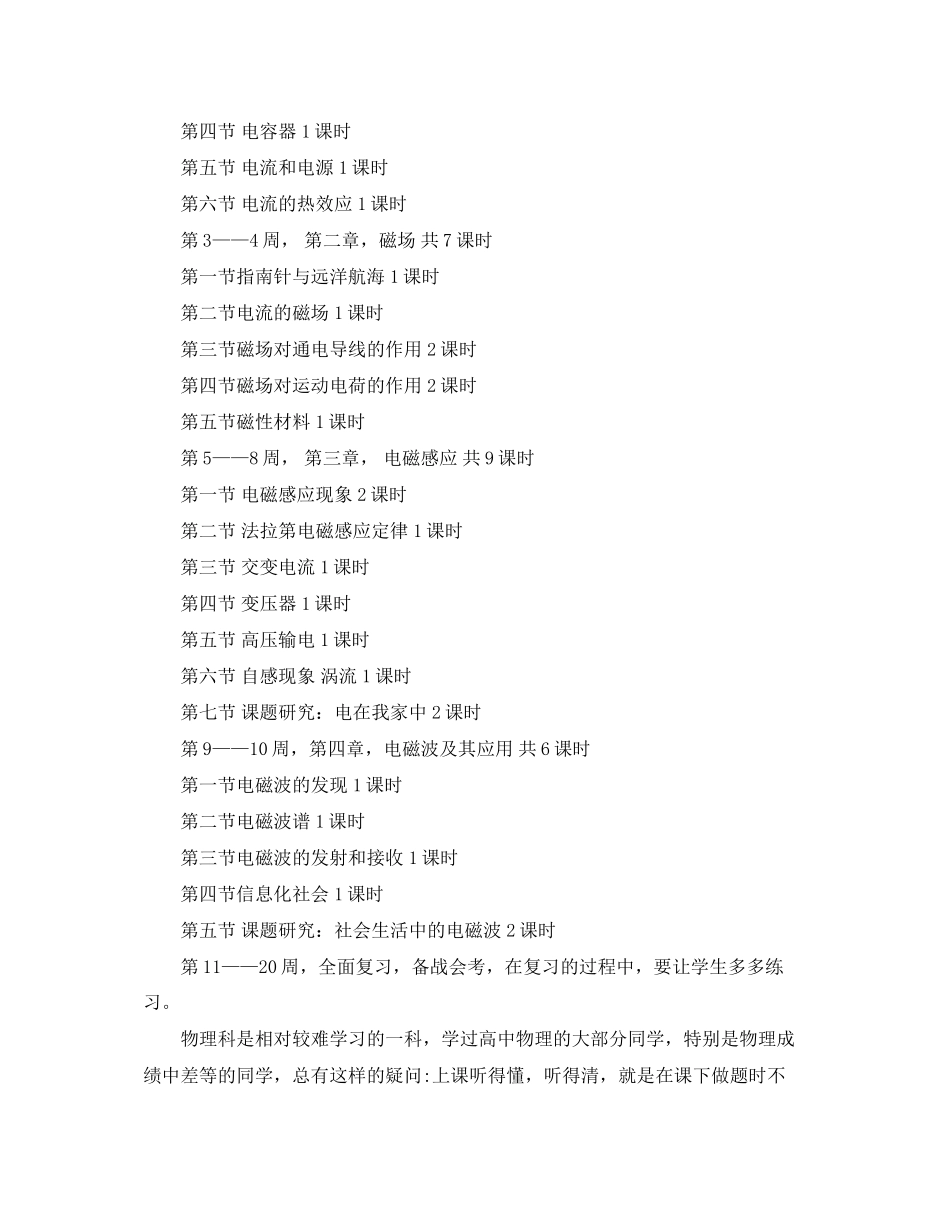 第四节 电容器 1 课时

第五节 电流和电源 1 课时

第六节 电流的热效应 1 课时

第 3——4 周， 第二章，磁场 共 7 课时

第一节指南针与远洋航海 1 课时

第二节电流的磁场 1 课时

第三节磁场对通电导线的作用 2 课时

第四节磁场对运动电荷的作用 2 课时

第五节磁性材料 1 课时

第 5——8 周， 第三章， 电磁感应 共 9 课时

第一节 电磁感应现象 2 课时

第二节 法拉第电磁感应定律 1 课时

第三节 交变电流 1 课时

第四节 变压器 1 课时

第五节 高压输电 1 课时

第六节 自感现象 涡流 1 课时

第七节 课题研究：电在我家中 2 课时

第 9——10 周，第四章，电磁波及其应用 共 6 课时

第一节电磁波的发现 1 课时

第二节电磁波谱 1 课时

第三节电磁波的发射和接收 1 课时

第四节信息化社会 1 课时

第五节 课题研究：社会生活中的电磁波 2 课时

第 11——20 周，全面复习，备战会考，在复习的过程中，要让学生多多练习。

物理科是相对较难学习的一科，学过高中物理的大部分同学，特别是物理成绩中差等的同学，总有这样的疑问:上课听得懂，听得清，就是在课下做题时不